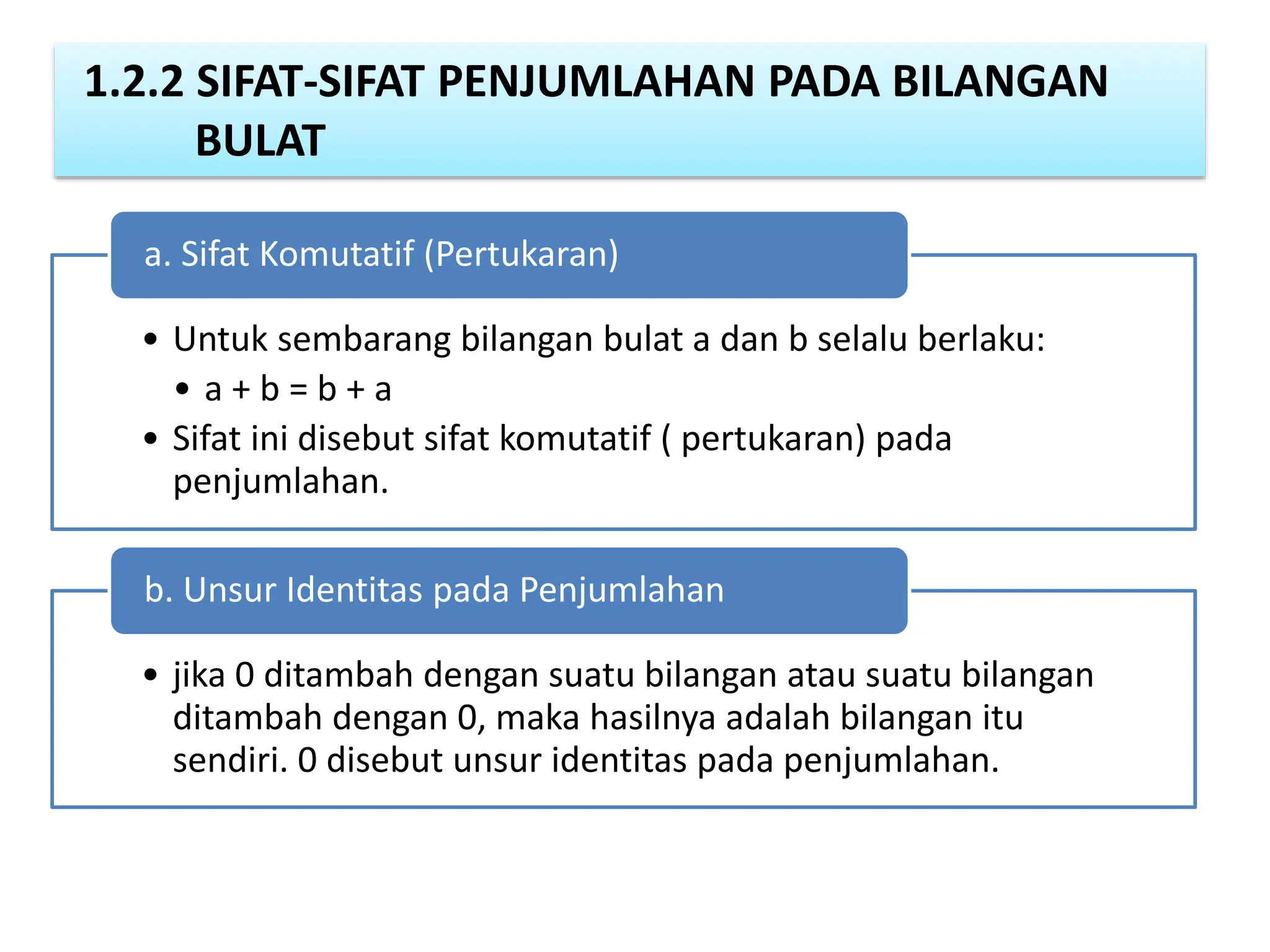 1.2.2 SIFAT-SIFAT PENJUMLAHAN PADA BILANGAN BULAT

a. Sifat Komutatif (Pertukaran)

• Untuk sembarang bilangan bulat a dan b selalu berlaku:
• $a + b = b + a$
• Sifat ini disebut sifat komutatif ( pertukaran) pada penjumlahan.

b. Unsur Identitas pada Penjumlahan

• jika 0 ditambah dengan suatu bilangan atau suatu bilangan ditambah dengan 0, maka hasilnya adalah bilangan itu sendiri. 0 disebut unsur identitas pada penjumlahan.